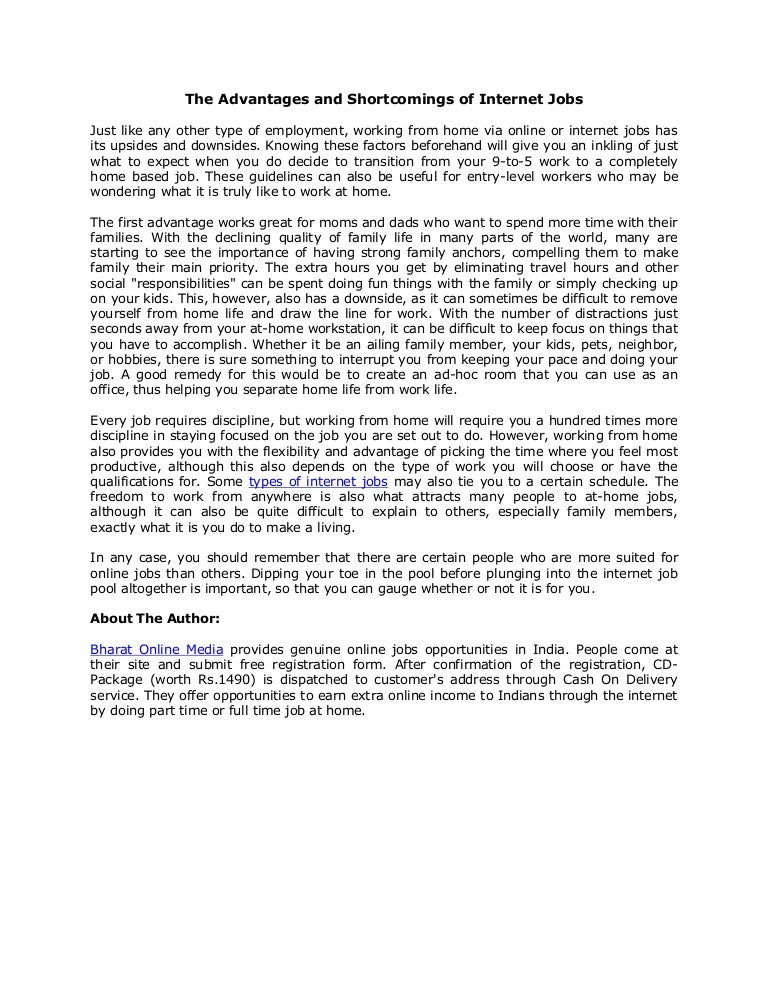 The Advantages and Shortcomings of Internet Jobs

Just like any other type of employment, working from home via online or internet jobs has its upsides and downsides. Knowing these factors beforehand will give you an inkling of just what to expect when you do decide to transition from your 9-to-5 work to a completely home based job. These guidelines can also be useful for entry-level workers who may be wondering what it is truly like to work at home.

The first advantage works great for moms and dads who want to spend more time with their families. With the declining quality of family life in many parts of the world, many are starting to see the importance of having strong family anchors, compelling them to make family their main priority. The extra hours you get by eliminating travel hours and other social "responsibilities" can be spent doing fun things with the family or simply checking up on your kids. This, however, also has a downside, as it can sometimes be difficult to remove yourself from home life and draw the line for work. With the number of distractions just seconds away from your at-home workstation, it can be difficult to keep focus on things that you have to accomplish. Whether it be an ailing family member, your kids, pets, neighbor, or hobbies, there is sure something to interrupt you from keeping your pace and doing your job. A good remedy for this would be to create an ad-hoc room that you can use as an office, thus helping you separate home life from work life.

Every job requires discipline, but working from home will require you a hundred times more discipline in staying focused on the job you are set out to do. However, working from home also provides you with the flexibility and advantage of picking the time where you feel most productive, although this also depends on the type of work you will choose or have the qualifications for. Some types of internet jobs may also tie you to a certain schedule. The freedom to work from anywhere is also what attracts many people to at-home jobs, although it can also be quite difficult to explain to others, especially family members, exactly what it is you do to make a living.

In any case, you should remember that there are certain people who are more suited for online jobs than others. Dipping your toe in the pool before plunging into the internet job pool altogether is important, so that you can gauge whether or not it is for you.

About The Author:

Bharat Online Media provides genuine online jobs opportunities in India. People come at their site and submit free registration form. After confirmation of the registration, CD-Package (worth Rs.1490) is dispatched to customer's address through Cash On Delivery service. They offer opportunities to earn extra online income to Indians through the internet by doing part time or full time job at home.